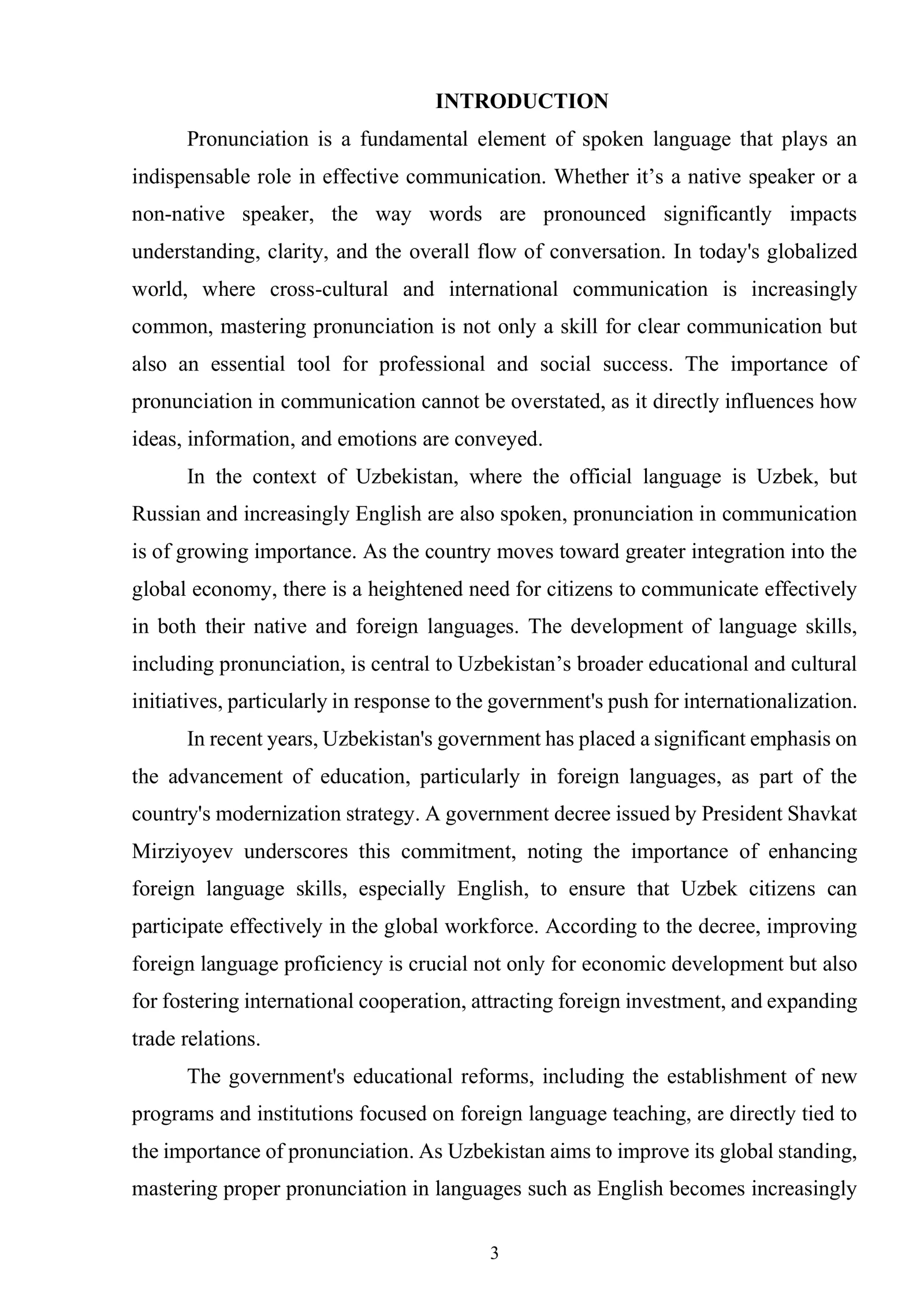 INTRODUCTION

Pronunciation is a fundamental element of spoken language that plays an indispensable role in effective communication. Whether it's a native speaker or a non-native speaker, the way words are pronounced significantly impacts understanding, clarity, and the overall flow of conversation. In today's globalized world, where cross-cultural and international communication is increasingly common, mastering pronunciation is not only a skill for clear communication but also an essential tool for professional and social success. The importance of pronunciation in communication cannot be overstated, as it directly influences how ideas, information, and emotions are conveyed.

In the context of Uzbekistan, where the official language is Uzbek, but Russian and increasingly English are also spoken, pronunciation in communication is of growing importance. As the country moves toward greater integration into the global economy, there is a heightened need for citizens to communicate effectively in both their native and foreign languages. The development of language skills, including pronunciation, is central to Uzbekistan's broader educational and cultural initiatives, particularly in response to the government's push for internationalization.

In recent years, Uzbekistan's government has placed a significant emphasis on the advancement of education, particularly in foreign languages, as part of the country's modernization strategy. A government decree issued by President Shavkat Mirziyoyev underscores this commitment, noting the importance of enhancing foreign language skills, especially English, to ensure that Uzbek citizens can participate effectively in the global workforce. According to the decree, improving foreign language proficiency is crucial not only for economic development but also for fostering international cooperation, attracting foreign investment, and expanding trade relations.

The government's educational reforms, including the establishment of new programs and institutions focused on foreign language teaching, are directly tied to the importance of pronunciation. As Uzbekistan aims to improve its global standing, mastering proper pronunciation in languages such as English becomes increasingly

3